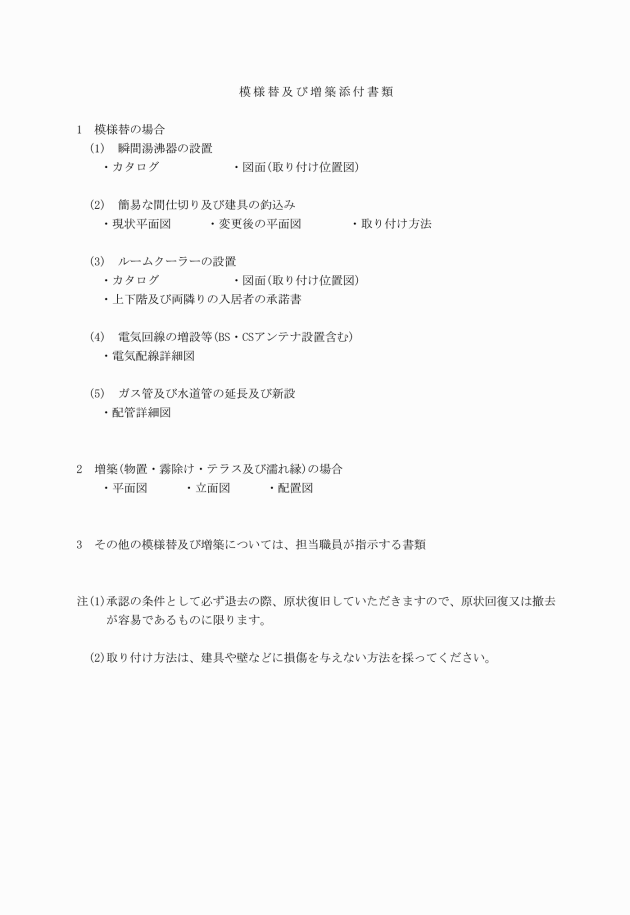 模様替及び増築添付書類

1　模様替の場合

(1)　瞬間湯沸器の設置

・カタログ　　　　　　・図面(取り付け位置図)

(2)　簡易な間仕切り及び建具の釣込み

・現状平面図　　　・変更後の平面図　　　　・取り付け方法

(3)　ルームクーラーの設置

・カタログ　　　　　　・図面(取り付け位置図)

・上下階及び両隣りの入居者の承諾書

(4)　電気回線の増設等(BS・CSアンテナ設置含む)

・電気配線詳細図

(5)　ガス管及び水道管の延長及び新設

・配管詳細図

2　増築(物置・霧除け・テラス及び濡れ縁)の場合

・平面図　　　・立面図　　　・配置図

3　その他の模様替及び増築については、担当職員が指示する書類

注(1)承認の条件として必ず退去の際、原状復旧していただきますので、原状回復又は撤去が容易であるものに限ります。

(2)取り付け方法は、建具や壁などに損傷を与えない方法を採ってください。